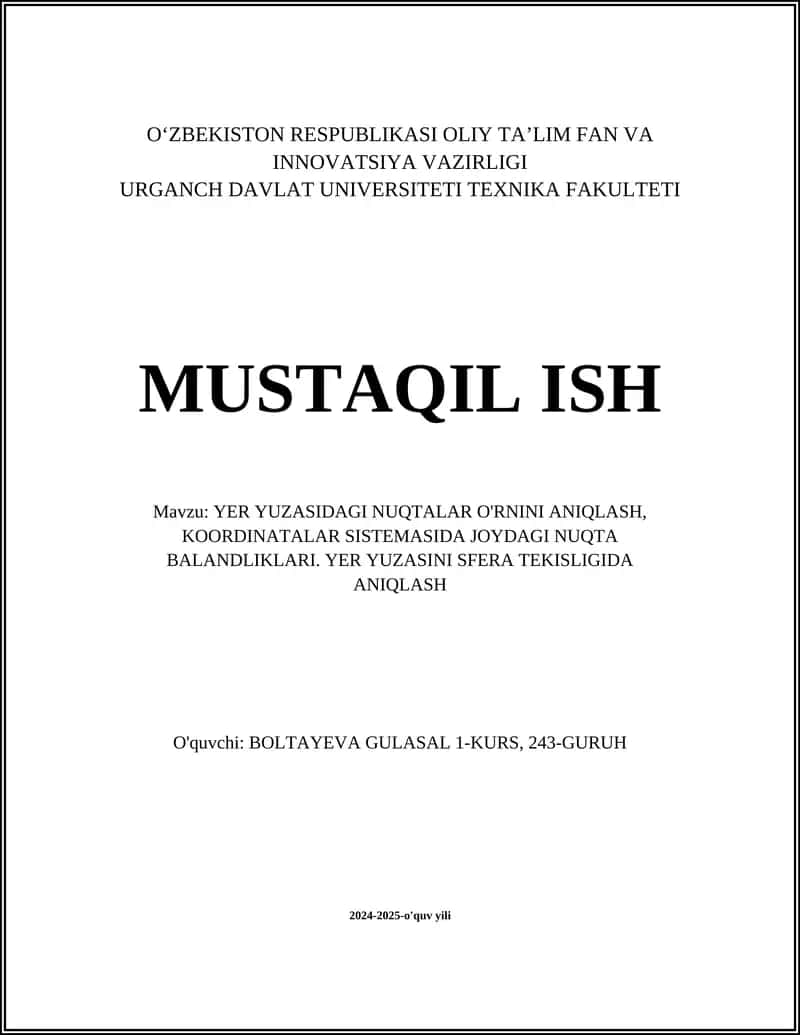 O‘ZBEKISTON RESPUBLIKASI OLIY TA’LIM FAN VA INNOVATSIYA VAZIRLIGI
URGANCH DAVLAT UNIVERSITETI TEXNIKA FAKULTETI

MUSTAQIL ISH

Mavzu: YER YUZASIDAGI NUQTALAR O'RNINI ANIQLASH, KOORDINATALAR SISTEMASIDA JOYDAGI NUQTA BALANDLIKLARI. YER YUZASINI SFERA TEKISLIGIDA ANIQLASH

O'quvchi: BOLTAYEVA GULASAL 1-KURS, 243-GURUH

2024-2025-o'quv yili